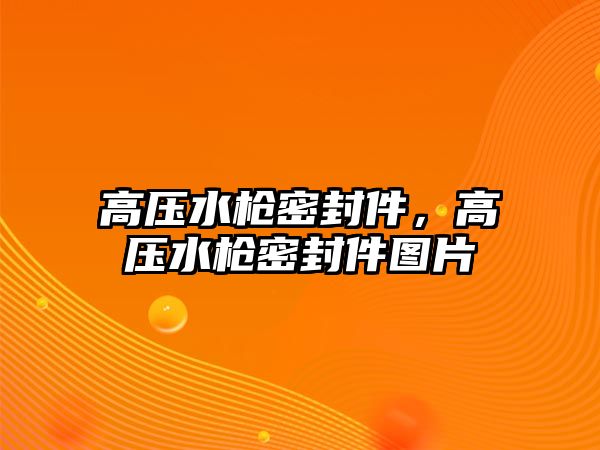 高压水枪密封件，高压水枪密封件图片